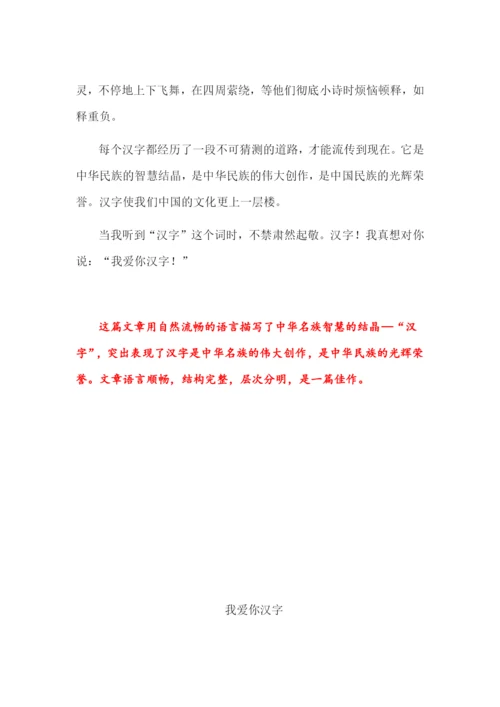 灵，不停地上下飞舞，在四周萦绕，等他们彻底小诗时烦恼顿释，如释重负。

每个汉字都经历了一段不可猜测的道路，才能流传到现在。它是中华民族的智慧结晶，是中华民族的伟大创作，是中国民族的光辉荣誉。汉字使我们中国的文化更上一层楼。

当我听到“汉字”这个词时，不禁肃然起敬。汉字！我真想对你说：“我爱你汉字！”

这篇文章用自然流畅的语言描写了中华名族智慧的结晶—“汉字”，突出表现了汉字是中华名族的伟大创作，是中华民族的光辉荣誉。文章语言顺畅，结构完整，层次分明，是一篇佳作。

我爱你汉字